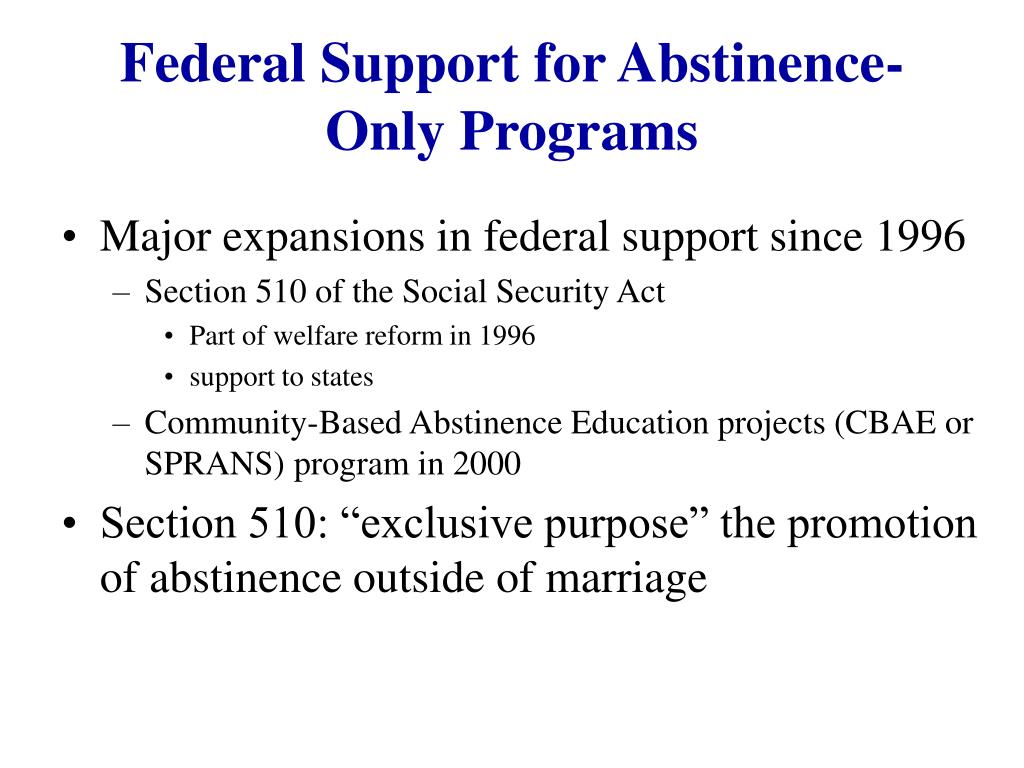 Federal Support for Abstinence-Only Programs

• Major expansions in federal support since 1996
  – Section 510 of the Social Security Act
    • Part of welfare reform in 1996
    • support to states
  – Community-Based Abstinence Education projects (CBAE or SPRANS) program in 2000
• Section 510: “exclusive purpose” the promotion of abstinence outside of marriage